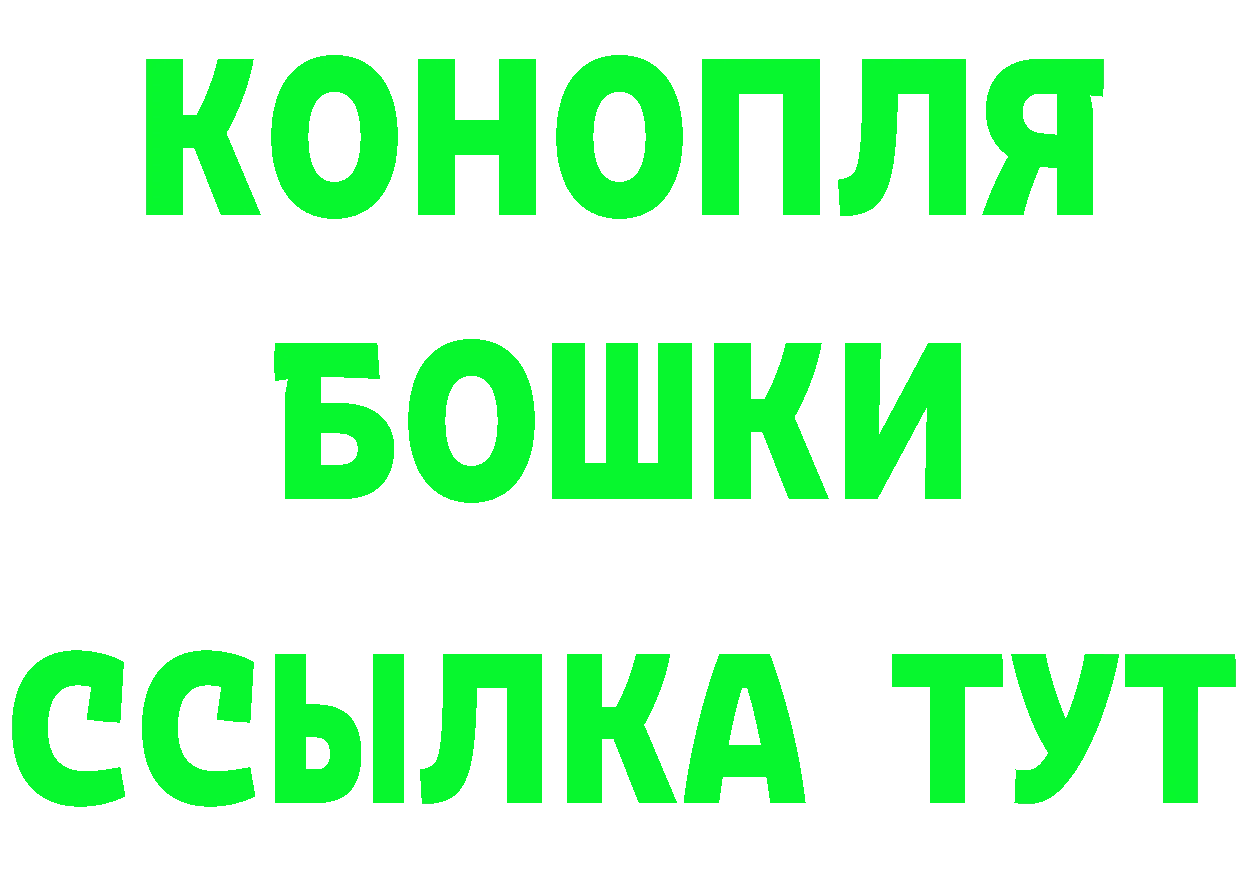 КОНОПЛЯ
БОШКИ
ССЫЛКА ТУТ